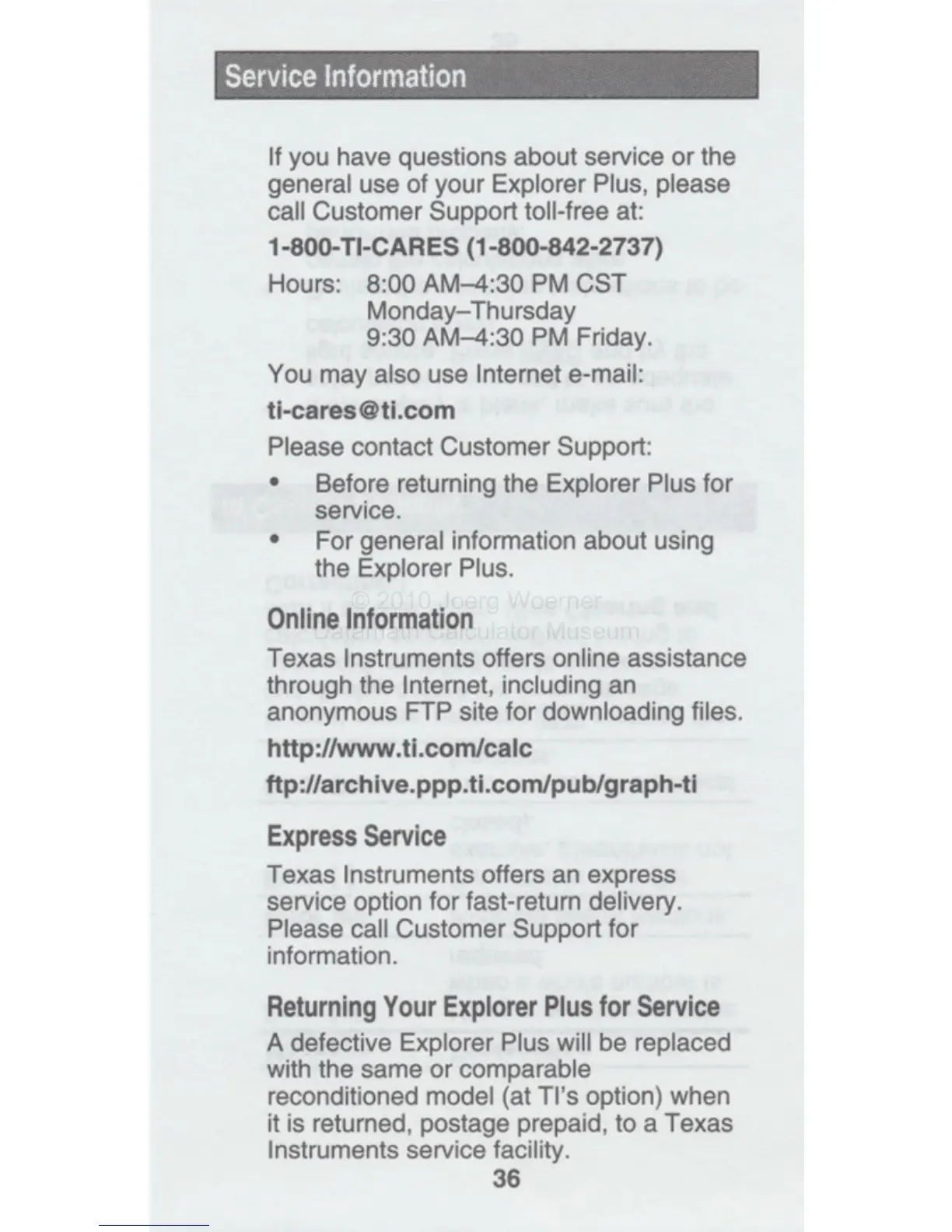 Service Information

If you have questions about service or the general use of your Explorer Plus, please call Customer Support toll-free at:

1-800-TI-CARES (1-800-842-2737)

Hours: 8:00 AM–4:30 PM CST
Monday–Thursday
9:30 AM–4:30 PM Friday.

You may also use Internet e-mail:

ti-cares@ti.com

Please contact Customer Support:

• Before returning the Explorer Plus for service.
• For general information about using the Explorer Plus.

© 2010 Joerg Woerner
Datamath Calculator Museum

Online Information

Texas Instruments offers online assistance through the Internet, including an anonymous FTP site for downloading files.

http://www.ti.com/calc

ftp://archive.ppp.ti.com/pub/graph-ti

Express Service

Texas Instruments offers an express service option for fast-return delivery. Please call Customer Support for information.

Returning Your Explorer Plus for Service

A defective Explorer Plus will be replaced with the same or comparable reconditioned model (at TI's option) when it is returned, postage prepaid, to a Texas Instruments service facility.

36